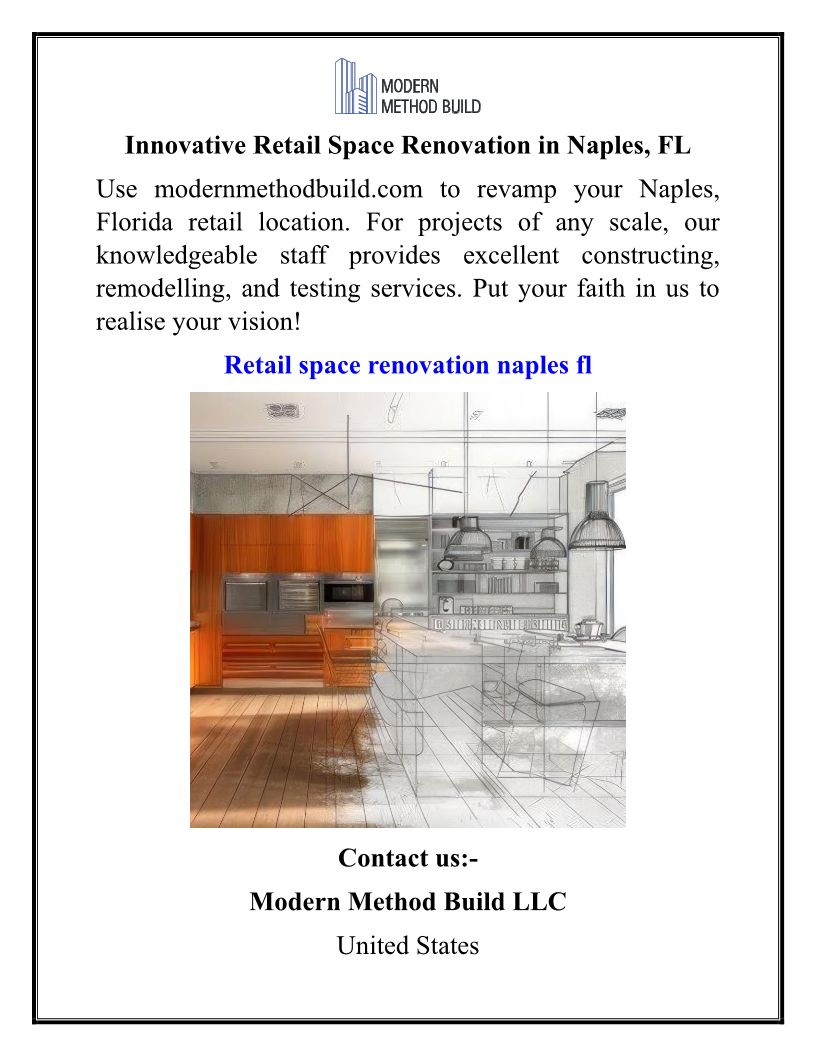 MODERN METHOD BUILD

Innovative Retail Space Renovation in Naples, FL

Use modernmethodbuild.com to revamp your Naples, Florida retail location. For projects of any scale, our knowledgeable staff provides excellent constructing, remodelling, and testing services. Put your faith in us to realise your vision!

Retail space renovation naples fl

Contact us:-

Modern Method Build LLC

United States